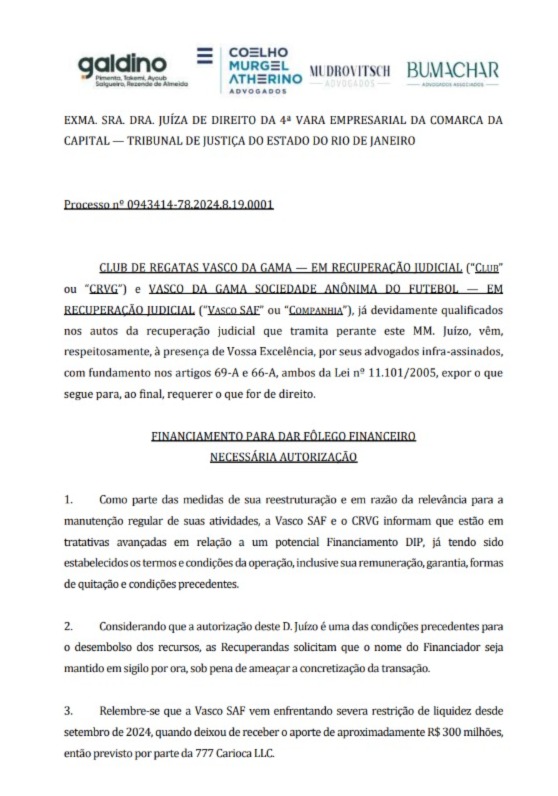 galdino
Pimenta, Takemi, Ayoub
Salgueiro, Rezende de Almeida

COELHO
MURGEL
ATHERINO
ADVOGADOS

MUDROVITSCH
ADVOGADOS

BUMACHAR
ADVOGADOS ASSOCIADOS

EXMA. SRA. DRA. JUÍZA DE DIREITO DA 4ª VARA EMPRESARIAL DA COMARCA DA CAPITAL — TRIBUNAL DE JUSTIÇA DO ESTADO DO RIO DE JANEIRO

Processo nº 0943414-78.2024.8.19.0001

CLUB DE REGATAS VASCO DA GAMA — EM RECUPERAÇÃO JUDICIAL ("CLUB" ou "CRVG") e VASCO DA GAMA SOCIEDADE ANÔNIMA DO FUTEBOL — EM RECUPERAÇÃO JUDICIAL ("VASCO SAF" ou "COMPANHIA"), já devidamente qualificados nos autos da recuperação judicial que tramita perante este MM. Juízo, vêm, respeitosamente, à presença de Vossa Excelência, por seus advogados infra-assinados, com fundamento nos artigos 69-A e 66-A, ambos da Lei nº 11.101/2005, expor o que segue para, ao final, requerer o que for de direito.

FINANCIAMENTO PARA DAR FÔLEGO FINANCEIRO
NECESSÁRIA AUTORIZAÇÃO

1. Como parte das medidas de sua reestruturação e em razão da relevância para a manutenção regular de suas atividades, a Vasco SAF e o CRVG informam que estão em tratativas avançadas em relação a um potencial Financiamento DIP, já tendo sido estabelecidos os termos e condições da operação, inclusive sua remuneração, garantia, formas de quitação e condições precedentes.

2. Considerando que a autorização deste D. Juízo é uma das condições precedentes para o desembolso dos recursos, as Recuperandas solicitam que o nome do Financiador seja mantido em sigilo por ora, sob pena de ameaçar a concretização da transação.

3. Relembre-se que a Vasco SAF vem enfrentando severa restrição de liquidez desde setembro de 2024, quando deixou de receber o aporte de aproximadamente R$ 300 milhões, então previsto por parte da 777 Carioca LLC.